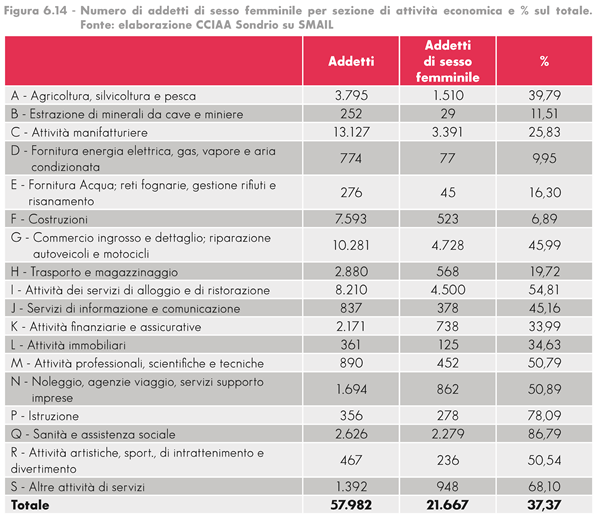 Figura 6.14 - Numero di addetti di sesso femminile per sezione di attività economica e % sul totale. Fonte: elaborazione CCIAA Sondrio su SMAIL

| | Addetti | Addetti di sesso femminile | % |
|---|---|---|---|
| A - Agricoltura, silvicoltura e pesca | 3.795 | 1.510 | 39,79 |
| B - Estrazione di minerali da cave e miniere | 252 | 29 | 11,51 |
| C - Attività manifatturiere | 13.127 | 3.391 | 25,83 |
| D - Fornitura energia elettrica, gas, vapore e aria condizionata | 774 | 77 | 9,95 |
| E - Fornitura Acqua; reti fognarie, gestione rifiuti e risanamento | 276 | 45 | 16,30 |
| F - Costruzioni | 7.593 | 523 | 6,89 |
| G - Commercio ingrosso e dettaglio; riparazione autoveicoli e motocicli | 10.281 | 4.728 | 45,99 |
| H - Trasporto e magazzinaggio | 2.880 | 568 | 19,72 |
| I - Attività dei servizi di alloggio e di ristorazione | 8.210 | 4.500 | 54,81 |
| J - Servizi di informazione e comunicazione | 837 | 378 | 45,16 |
| K - Attività finanziarie e assicurative | 2.171 | 738 | 33,99 |
| L - Attività immobiliari | 361 | 125 | 34,63 |
| M - Attività professionali, scientifiche e tecniche | 890 | 452 | 50,79 |
| N - Noleggio, agenzie viaggio, servizi supporto imprese | 1.694 | 862 | 50,89 |
| P - Istruzione | 356 | 278 | 78,09 |
| Q - Sanità e assistenza sociale | 2.626 | 2.279 | 86,79 |
| R - Attività artistiche, sport., di intrattenimento e divertimento | 467 | 236 | 50,54 |
| S - Altre attività di servizi | 1.392 | 948 | 68,10 |
| Totale | 57.982 | 21.667 | 37,37 |